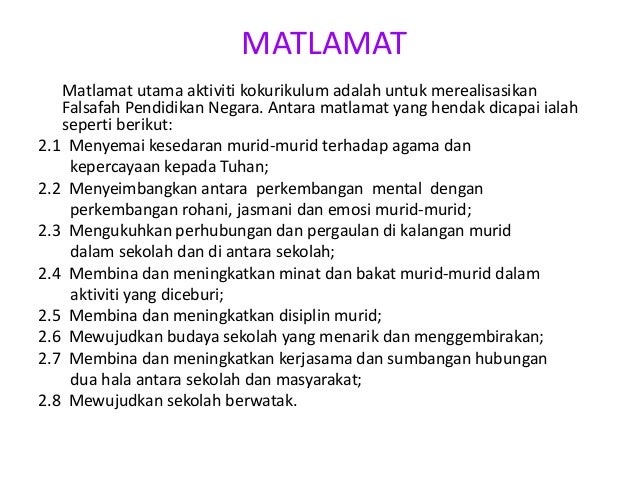 MATLAMAT

Matlamat utama aktiviti kokurikulum adalah untuk merealisasikan Falsafah Pendidikan Negara. Antara matlamat yang hendak dicapai ialah seperti berikut:

2.1 Menyemai kesedaran murid-murid terhadap agama dan kepercayaan kepada Tuhan;

2.2 Menyeimbangkan antara perkembangan mental dengan perkembangan rohani, jasmani dan emosi murid-murid;

2.3 Mengukuhkan perhubungan dan pergaulan di kalangan murid dalam sekolah dan di antara sekolah;

2.4 Membina dan meningkatkan minat dan bakat murid-murid dalam aktiviti yang diceburi;

2.5 Membina dan meningkatkan disiplin murid;

2.6 Mewujudkan budaya sekolah yang menarik dan menggembirakan;

2.7 Membina dan meningkatkan kerjasama dan sumbangan hubungan dua hala antara sekolah dan masyarakat;

2.8 Mewujudkan sekolah berwatak.